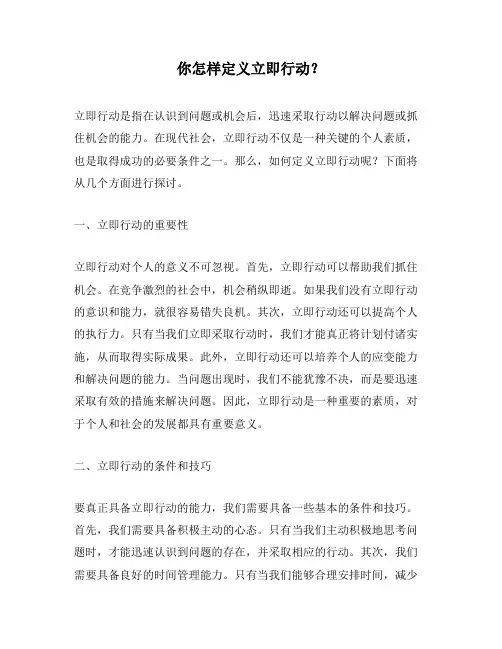 你怎样定义立即行动？

立即行动是指在认识到问题或机会后，迅速采取行动以解决问题或抓住机会的能力。在现代社会，立即行动不仅是一种关键的个人素质，也是取得成功的必要条件之一。那么，如何定义立即行动呢？下面将从几个方面进行探讨。

一、立即行动的重要性

立即行动对个人的意义不可忽视。首先，立即行动可以帮助我们抓住机会。在竞争激烈的社会中，机会稍纵即逝。如果我们没有立即行动的意识和能力，就很容易错失良机。其次，立即行动还可以提高个人的执行力。只有当我们立即采取行动时，我们才能真正将计划付诸实施，从而取得实际成果。此外，立即行动还可以培养个人的应变能力和解决问题的能力。当问题出现时，我们不能犹豫不决，而是要迅速采取有效的措施来解决问题。因此，立即行动是一种重要的素质，对于个人和社会的发展都具有重要意义。

二、立即行动的条件和技巧

要真正具备立即行动的能力，我们需要具备一些基本的条件和技巧。首先，我们需要具备积极主动的心态。只有当我们主动积极地思考问题时，才能迅速认识到问题的存在，并采取相应的行动。其次，我们需要具备良好的时间管理能力。只有当我们能够合理安排时间，减少